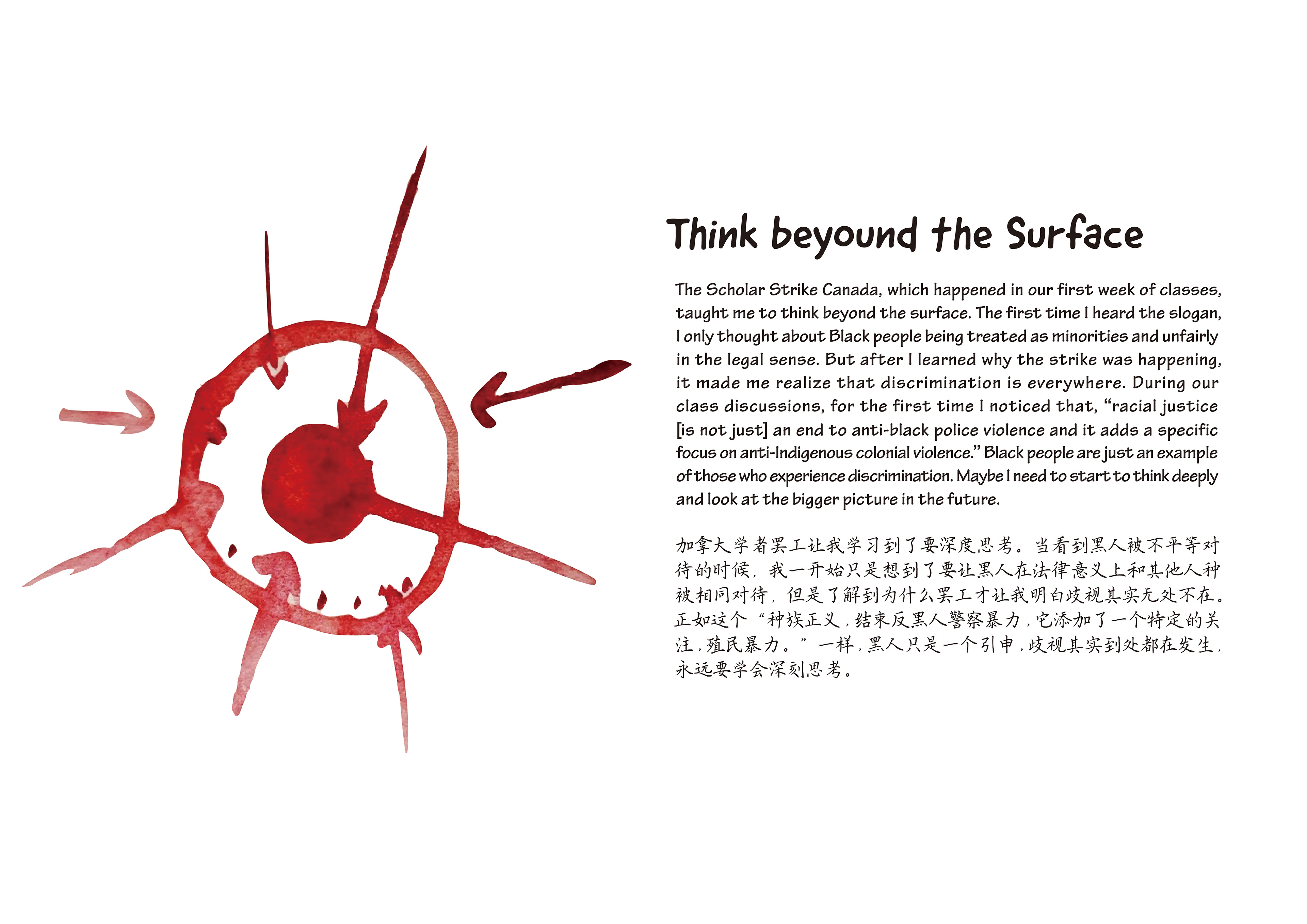 Think beyound the Surface

The Scholar Strike Canada, which happened in our first week of classes, taught me to think beyond the surface. The first time I heard the slogan, I only thought about Black people being treated as minorities and unfairly in the legal sense. But after I learned why the strike was happening, it made me realize that discrimination is everywhere. During our class discussions, for the first time I noticed that, “racial justice [is not just] an end to anti-black police violence and it adds a specific focus on anti-Indigenous colonial violence.” Black people are just an example of those who experience discrimination. Maybe I need to start to think deeply and look at the bigger picture in the future.

加拿大学者罢工让我学习到了要深度思考。当看到黑人被不平等对待的时候，我一开始只是想到了要让黑人在法律意义上和其他人种被相同对待，但是了解到为什么罢工才让我明白歧视其实无处不在。正如这个“种族正义，结束反黑人警察暴力，它添加了一个特定的关注，殖民暴力。”一样，黑人只是一个引申，歧视其实到处都在发生，永远要学会深刻思考。